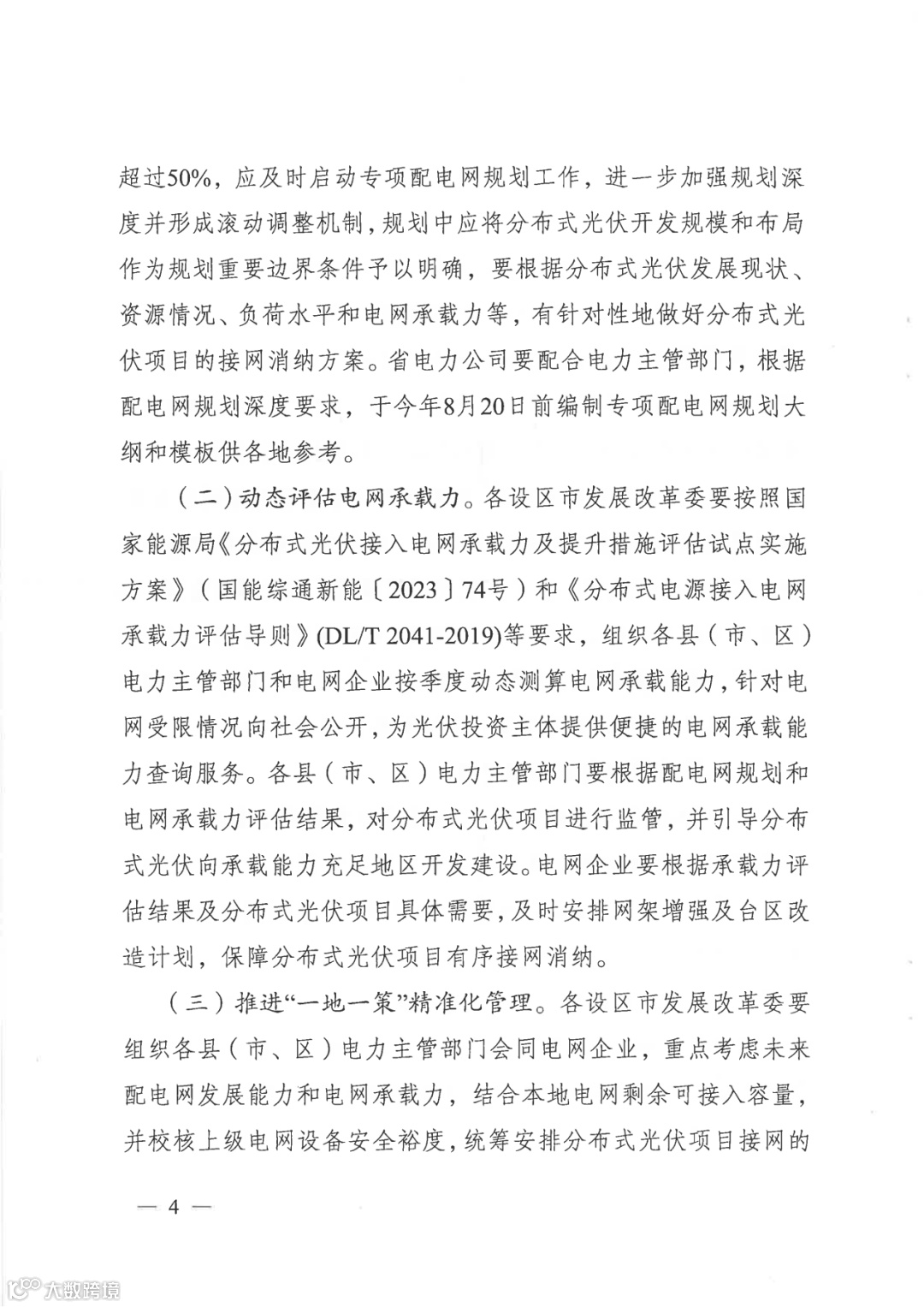 超过50%，应及时启动专项配电网规划工作，进一步加强规划深度并形成滚动调整机制，规划中应将分布式光伏开发规模和布局作为规划重要边界条件予以明确，要根据分布式光伏发展现状、资源情况、负荷水平和电网承载力等，有针对性地做好分布式光伏项目的接网消纳方案。省电力公司要配合电力主管部门，根据配电网规划深度要求，于今年8月20日前编制专项配电网规划大纲和模板供各地参考。

（二）动态评估电网承载力。各设区市发展改革委要按照国家能源局《分布式光伏接入电网承载力及提升措施评估试点实施方案》（国能综通新能〔2023〕74号）和《分布式电源接入电网承载力评估导则》(DL/T 2041-2019)等要求，组织各县（市、区）电力主管部门和电网企业按季度动态测算电网承载能力，针对电网受限情况向社会公开，为光伏投资主体提供便捷的电网承载能力查询服务。各县（市、区）电力主管部门要根据配电网规划和电网承载力评估结果，对分布式光伏项目进行监管，并引导分布式光伏向承载能力充足地区开发建设。电网企业要根据承载力评估结果及分布式光伏项目具体需要，及时安排网架增强及台区改造计划，保障分布式光伏项目有序接网消纳。

（三）推进“一地一策”精准化管理。各设区市发展改革委要组织各县（市、区）电力主管部门会同电网企业，重点考虑未来配电网发展能力和电网承载力，结合本地电网剩余可接入容量，并校核上级电网设备安全裕度，统筹安排分布式光伏项目接网的

— 4 —

大数跨境